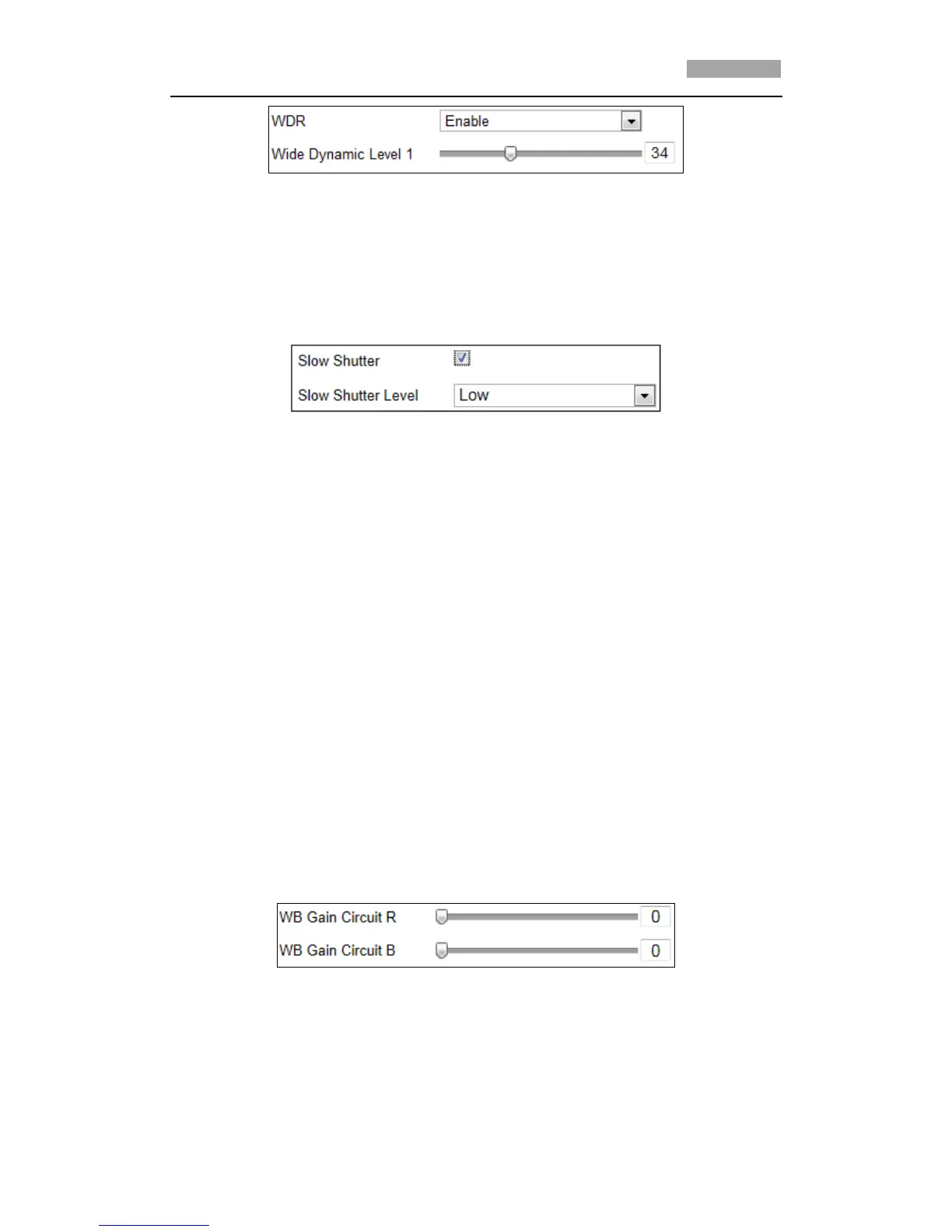 WDR Enable

Wide Dynamic Level 1 34

Slow Shutter

Slow Shutter Level Low

WB Gain Circuit R 0

WB Gain Circuit B 0